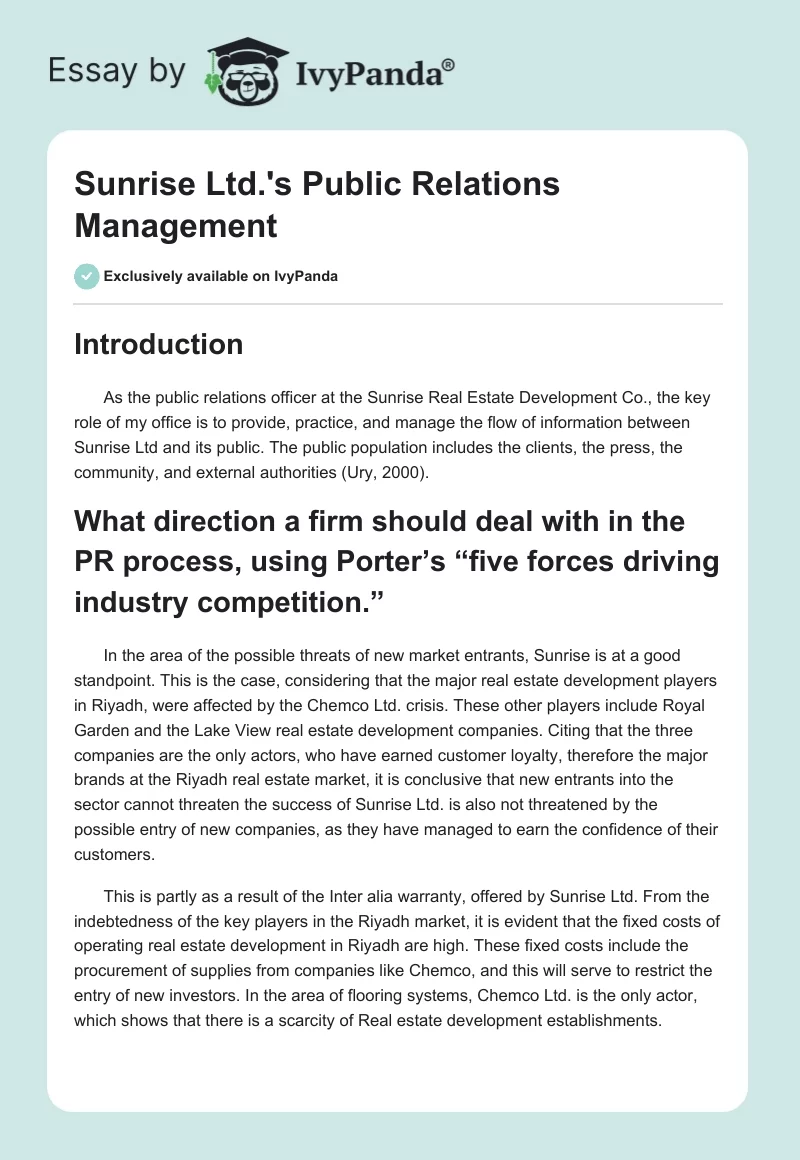 Essay by IvyPanda®

Sunrise Ltd.'s Public Relations Management

Exclusively available on IvyPanda

Introduction

As the public relations officer at the Sunrise Real Estate Development Co., the key role of my office is to provide, practice, and manage the flow of information between Sunrise Ltd and its public. The public population includes the clients, the press, the community, and external authorities (Ury, 2000).

What direction a firm should deal with in the PR process, using Porter's "five forces driving industry competition."

In the area of the possible threats of new market entrants, Sunrise is at a good standpoint. This is the case, considering that the major real estate development players in Riyadh, were affected by the Chemco Ltd. crisis. These other players include Royal Garden and the Lake View real estate development companies. Citing that the three companies are the only actors, who have earned customer loyalty, therefore the major brands at the Riyadh real estate market, it is conclusive that new entrants into the sector cannot threaten the success of Sunrise Ltd. is also not threatened by the possible entry of new companies, as they have managed to earn the confidence of their customers.

This is partly as a result of the Inter alia warranty, offered by Sunrise Ltd. From the indebtedness of the key players in the Riyadh market, it is evident that the fixed costs of operating real estate development in Riyadh are high. These fixed costs include the procurement of supplies from companies like Chemco, and this will serve to restrict the entry of new investors. In the area of flooring systems, Chemco Ltd. is the only actor, which shows that there is a scarcity of Real estate development establishments.